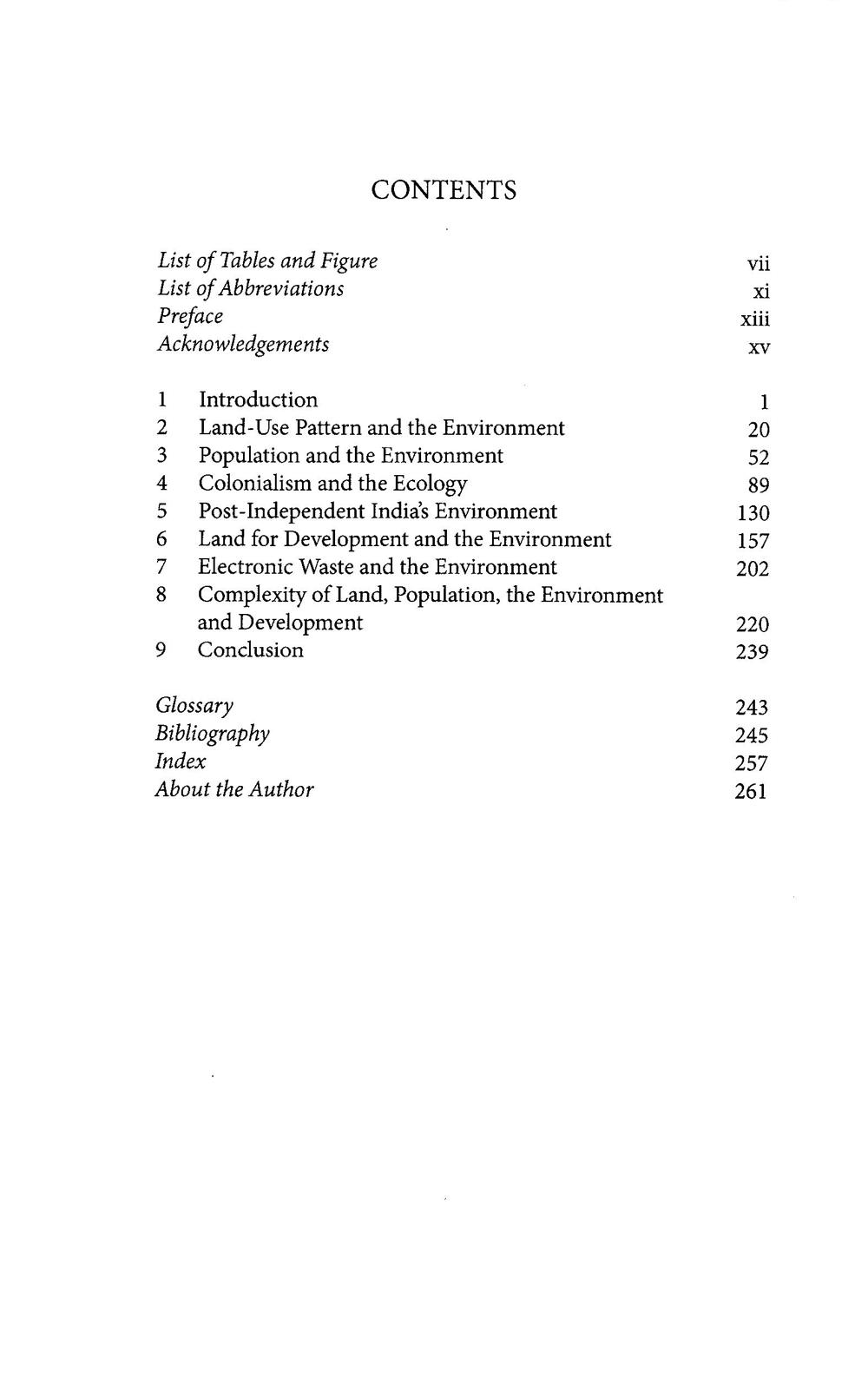 CONTENTS

List of Tables and Figure vii
List of Abbreviations xi
Preface xiii
Acknowledgements xv

1 Introduction 1
2 Land-Use Pattern and the Environment 20
3 Population and the Environment 52
4 Colonialism and the Ecology 89
5 Post-Independent India's Environment 130
6 Land for Development and the Environment 157
7 Electronic Waste and the Environment 202
8 Complexity of Land, Population, the Environment and Development 220
9 Conclusion 239

Glossary 243
Bibliography 245
Index 257
About the Author 261